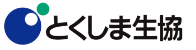 とくしま生協